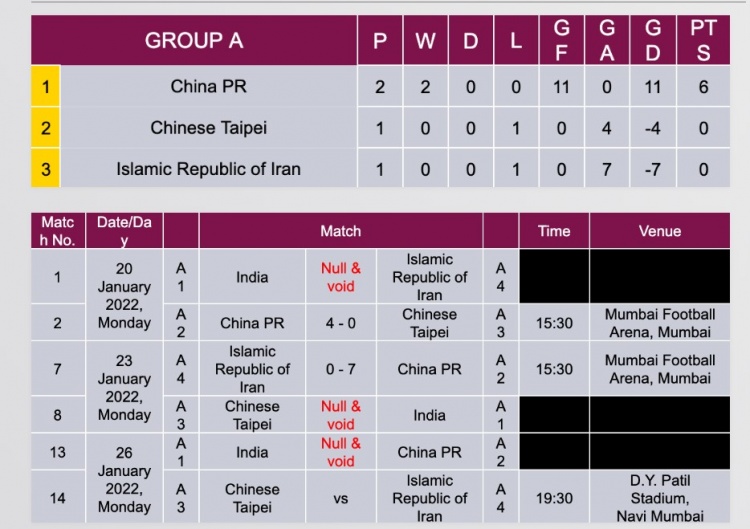 | | GROUP A | P | W | D | L | GF | GA | GD | PTS |
|---|---|---|---|---|---|---|---|---|---|
| 1 | China PR | 2 | 2 | 0 | 0 | 11 | 0 | 11 | 6 |
| 2 | Chinese Taipei | 1 | 0 | 0 | 1 | 0 | 4 | -4 | 0 |
| 3 | Islamic Republic of Iran | 1 | 0 | 0 | 1 | 0 | 7 | -7 | 0 |

| Match No. | Date/Day | | Match | | | | Time | Venue |
|---|---|---|---|---|---|---|---|---|
| 1 | 20 January 2022, Monday | A1 | India | Null & void | Islamic Republic of Iran | A4 | | |
| 2 | | A2 | China PR | 4 - 0 | Chinese Taipei | A3 | 15:30 | Mumbai Football Arena, Mumbai |
| 7 | 23 January 2022, Monday | A4 | Islamic Republic of Iran | 0 - 7 | China PR | A2 | 15:30 | Mumbai Football Arena, Mumbai |
| 8 | | A3 | Chinese Taipei | Null & void | India | A1 | | |
| 13 | 26 January 2022, Monday | A1 | India | Null & void | China PR | A2 | | |
| 14 | | A3 | Chinese Taipei | vs | Islamic Republic of Iran | A4 | 19:30 | D.Y. Patil Stadium, Navi Mumbai |